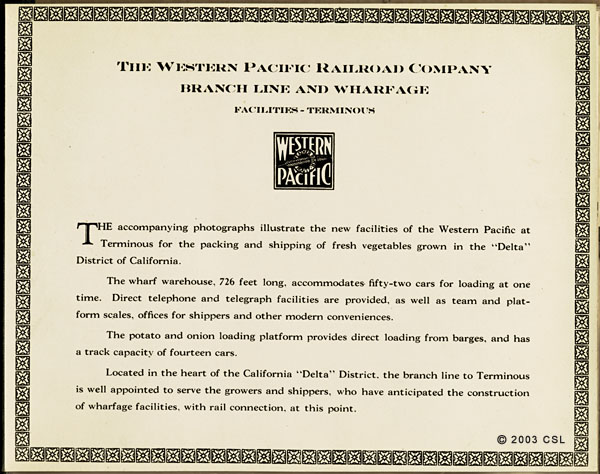 THE WESTERN PACIFIC RAILROAD COMPANY
BRANCH LINE AND WHARFAGE
FACILITIES - TERMINOUS

WESTERN PACIFIC

THE accompanying photographs illustrate the new facilities of the Western Pacific at Terminous for the packing and shipping of fresh vegetables grown in the "Delta" District of California.

The wharf warehouse, 726 feet long, accommodates fifty-two cars for loading at one time. Direct telephone and telegraph facilities are provided, as well as team and platform scales, offices for shippers and other modern conveniences.

The potato and onion loading platform provides direct loading from barges, and has a track capacity of fourteen cars.

Located in the heart of the California "Delta" District, the branch line to Terminous is well appointed to serve the growers and shippers, who have anticipated the construction of wharfage facilities, with rail connection, at this point.

© 2003 CSL